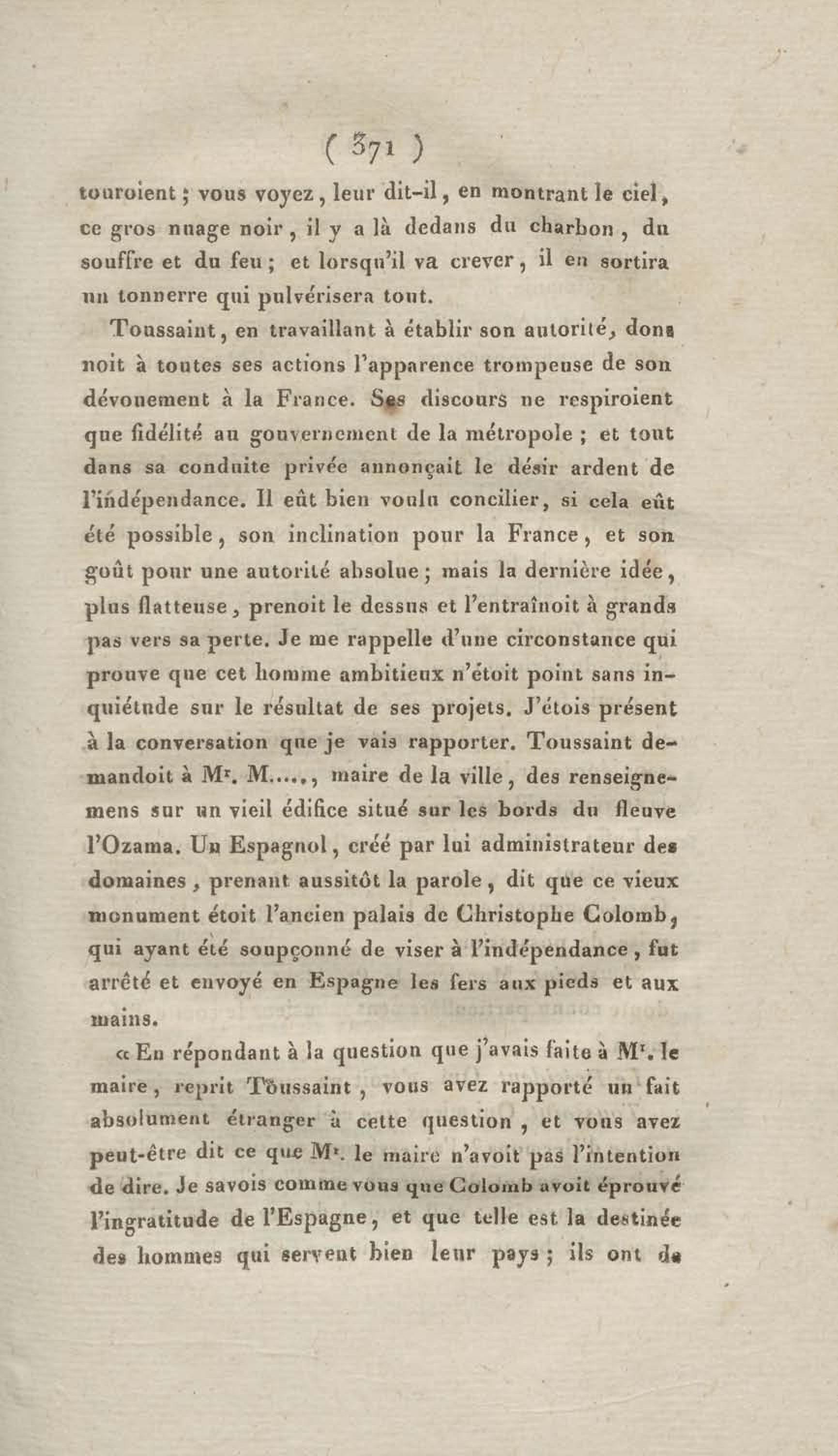 ( 371 )

touroient ; vous voyez, leur dit-il, en montrant le ciel, ce gros nuage noir, il y a là dedans du charbon, du souffre et du feu ; et lorsqu'il va crever, il en sortira un tonnerre qui pulvérisera tout.

Toussaint, en travaillant à établir son autorité, donnoit à toutes ses actions l'apparence trompeuse de son dévouement à la France. Ses discours ne respiroient que fidélité au gouvernement de la métropole ; et tout dans sa conduite privée annonçait le désir ardent de l'indépendance. Il eût bien voulu concilier, si cela eût été possible, son inclination pour la France, et son goût pour une autorité absolue ; mais la dernière idée, plus flatteuse, prenoit le dessus et l'entraînoit à grands pas vers sa perte. Je me rappelle d'une circonstance qui prouve que cet homme ambitieux n'étoit point sans inquiétude sur le résultat de ses projets. J'étois présent à la conversation que je vais rapporter. Toussaint demandoit à Mr. M....., maire de la ville, des renseignemens sur un vieil édifice situé sur les bords du fleuve l'Ozama. Un Espagnol, créé par lui administrateur des domaines, prenant aussitôt la parole, dit que ce vieux monument étoit l'ancien palais de Christophe Colomb, qui ayant été soupçonné de viser à l'indépendance, fut arrêté et envoyé en Espagne les fers aux pieds et aux mains.

« En répondant à la question que j'avais faite à Mr. le maire, reprit Toussaint, vous avez rapporté un fait absolument étranger à cette question, et vous avez peut-être dit ce que Mr. le maire n'avoit pas l'intention de dire. Je savois comme vous que Colomb avoit éprouvé l'ingratitude de l'Espagne, et que telle est la destinée des hommes qui servent bien leur pays ; ils ont de